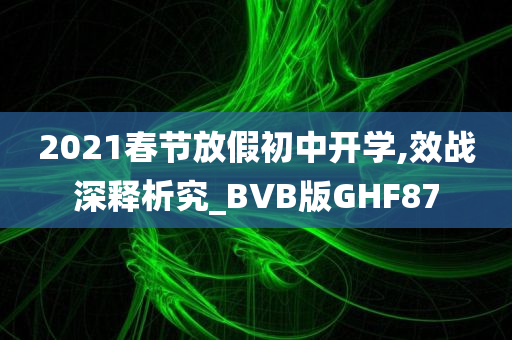 2021春节放假初中开学,效战深释析究_BVB版GHF87